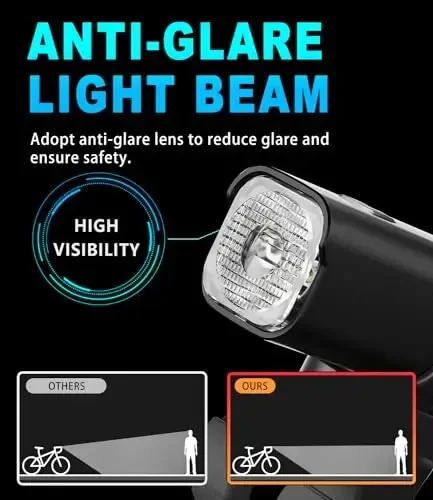 ANTI-GLARE LIGHT BEAM

Adopt anti-glare lens to reduce glare and ensure safety.

HIGH VISIBILITY

OTHERS

OURS